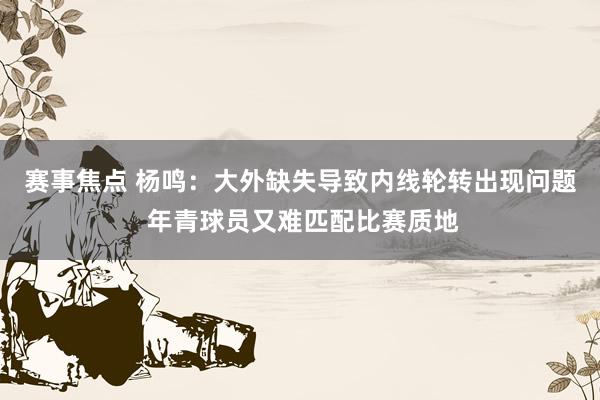 赛事焦点 杨鸣：大外缺失导致内线轮转出现问题 年青球员又难匹配比赛质地